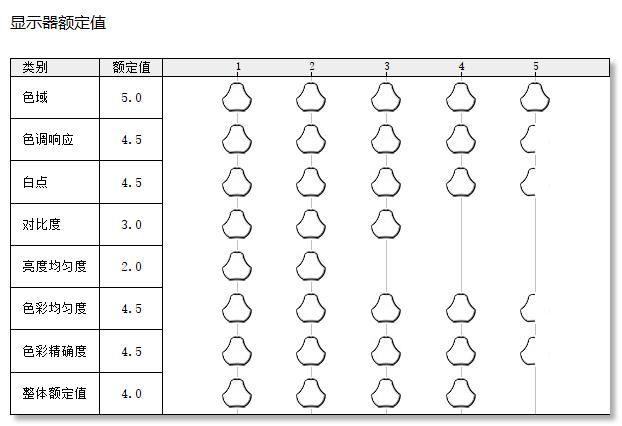 显示器额定值

| 类别 | 额定值 | 1 2 3 4 5 |
|---|---|---|
| 色域 | 5.0 | |
| 色调响应 | 4.5 | |
| 白点 | 4.5 | |
| 对比度 | 3.0 | |
| 亮度均匀度 | 2.0 | |
| 色彩均匀度 | 4.5 | |
| 色彩精确度 | 4.5 | |
| 整体额定值 | 4.0 | |